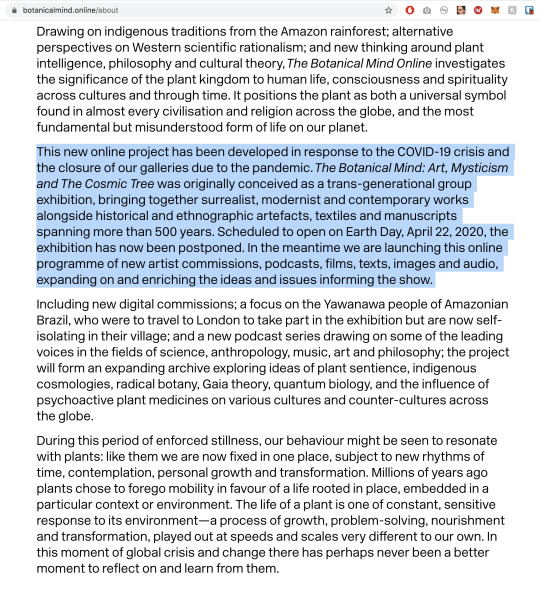 botanicalmind.online/about

Drawing on indigenous traditions from the Amazon rainforest; alternative perspectives on Western scientific rationalism; and new thinking around plant intelligence, philosophy and cultural theory, The Botanical Mind Online investigates the significance of the plant kingdom to human life, consciousness and spirituality across cultures and through time. It positions the plant as both a universal symbol found in almost every civilisation and religion across the globe, and the most fundamental but misunderstood form of life on our planet.

This new online project has been developed in response to the COVID-19 crisis and the closure of our galleries due to the pandemic. The Botanical Mind: Art, Mysticism and The Cosmic Tree was originally conceived as a trans-generational group exhibition, bringing together surrealist, modernist and contemporary works alongside historical and ethnographic artefacts, textiles and manuscripts spanning more than 500 years. Scheduled to open on Earth Day, April 22, 2020, the exhibition has now been postponed. In the meantime we are launching this online programme of new artist commissions, podcasts, films, texts, images and audio, expanding on and enriching the ideas and issues informing the show.

Including new digital commissions; a focus on the Yawanawa people of Amazonian Brazil, who were to travel to London to take part in the exhibition but are now self-isolating in their village; and a new podcast series drawing on some of the leading voices in the fields of science, anthropology, music, art and philosophy; the project will form an expanding archive exploring ideas of plant sentience, indigenous cosmologies, radical botany, Gaia theory, quantum biology, and the influence of psychoactive plant medicines on various cultures and counter-cultures across the globe.

During this period of enforced stillness, our behaviour might be seen to resonate with plants: like them we are now fixed in one place, subject to new rhythms of time, contemplation, personal growth and transformation. Millions of years ago plants chose to forego mobility in favour of a life rooted in place, embedded in a particular context or environment. The life of a plant is one of constant, sensitive response to its environment—a process of growth, problem-solving, nourishment and transformation, played out at speeds and scales very different to our own. In this moment of global crisis and change there has perhaps never been a better moment to reflect on and learn from them.